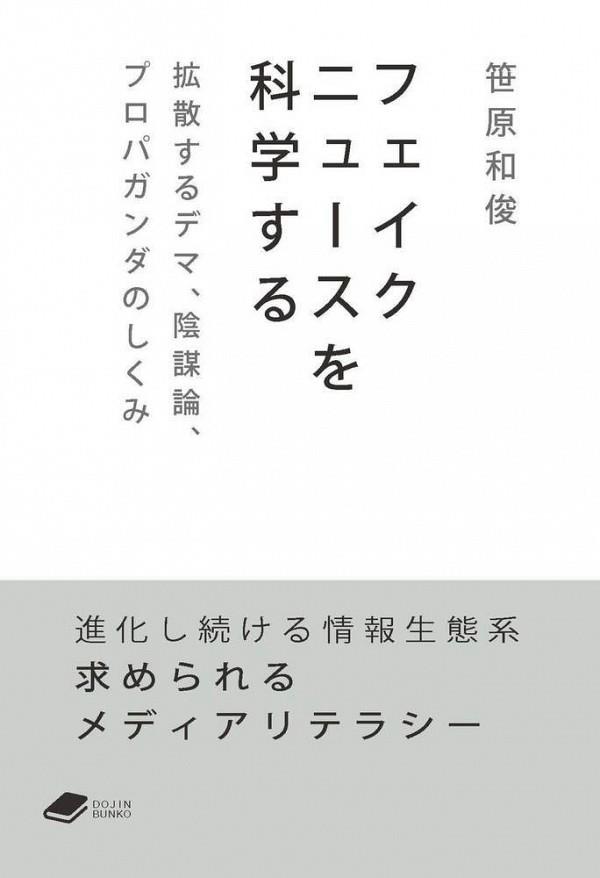 笹原和俊

フェイクニュースを科学する

拡散するデマ、陰謀論、プロパガンダのしくみ

進化し続ける情報生態系
求められる
メディアリテラシー

DOJIN BUNKO